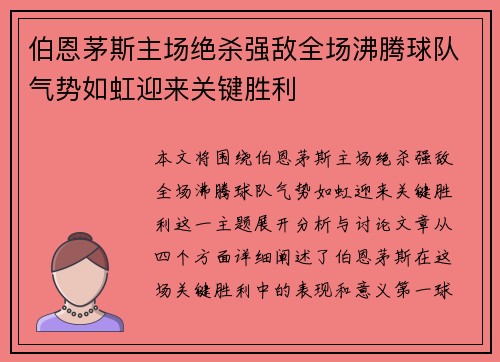 伯恩茅斯主场绝杀强敌全场沸腾球队气势如虹迎来关键胜利

本文将围绕伯恩茅斯主场绝杀强敌全场沸腾球队气势如虹迎来关键胜利这一主题展开分析与讨论文章从四个方面详细阐述了伯恩茅斯在这场关键胜利中的表现和意义第一球